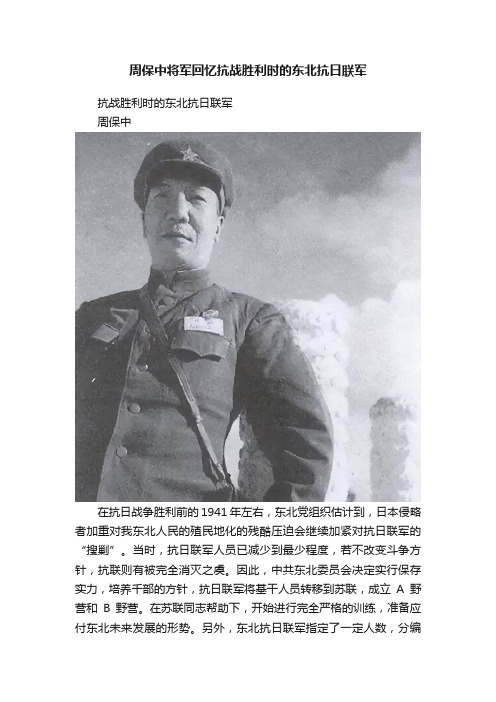 周保中将军回忆抗战胜利时的东北抗日联军

抗战胜利时的东北抗日联军

周保中

在抗日战争胜利前的 1941 年左右，东北党组织估计到，日本侵略者加重对我东北人民的殖民地化的残酷压迫会继续加紧对抗日联军的“搜剿”。当时，抗日联军人员已减少到最少程度，若不改变斗争方针，抗联则有被完全消灭之虞。因此，中共东北委员会决定实行保存实力，培养干部的方针，抗日联军将基干人员转移到苏联，成立 A 野营和 B 野营。在苏联同志帮助下，开始进行完全严格的训练，准备应付东北未来发展的形势。另外，东北抗日联军指定了一定人数，分编